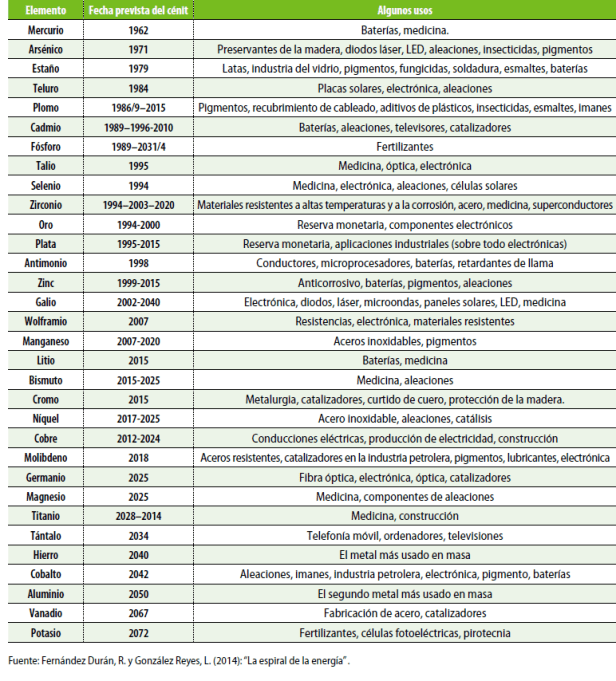 | Elemento | Fecha prevista del cénit | Algunos usos |
|---|---|---|
| Mercurio | 1962 | Baterías, medicina. |
| Arsénico | 1971 | Preservantes de la madera, diodos láser, LED, aleaciones, insecticidas, pigmentos |
| Estaño | 1979 | Latas, industria del vidrio, pigmentos, fungicidas, soldadura, esmaltes, baterías |
| Teluro | 1984 | Placas solares, electrónica, aleaciones |
| Plomo | 1986/9–2015 | Pigmentos, recubrimiento de cableado, aditivos de plásticos, insecticidas, esmaltes, imanes |
| Cadmio | 1989–1996-2010 | Baterías, aleaciones, televisores, catalizadores |
| Fósforo | 1989–2031/4 | Fertilizantes |
| Talio | 1995 | Medicina, óptica, electrónica |
| Selenio | 1994 | Medicina, electrónica, aleaciones, células solares |
| Zirconio | 1994–2003–2020 | Materiales resistentes a altas temperaturas y a la corrosión, acero, medicina, superconductores |
| Oro | 1994-2000 | Reserva monetaria, componentes electrónicos |
| Plata | 1995-2015 | Reserva monetaria, aplicaciones industriales (sobre todo electrónicas) |
| Antimonio | 1998 | Conductores, microprocesadores, baterías, retardantes de llama |
| Zinc | 1999-2015 | Anticorrosivo, baterías, pigmentos, aleaciones |
| Galio | 2002-2040 | Electrónica, diodos, láser, microondas, paneles solares, LED, medicina |
| Wolframio | 2007 | Resistencias, electrónica, materiales resistentes |
| Manganeso | 2007-2020 | Aceros inoxidables, pigmentos |
| Litio | 2015 | Baterías, medicina |
| Bismuto | 2015-2025 | Medicina, aleaciones |
| Cromo | 2015 | Metalurgia, catalizadores, curtido de cuero, protección de la madera. |
| Níquel | 2017-2025 | Acero inoxidable, aleaciones, catálisis |
| Cobre | 2012-2024 | Conducciones eléctricas, producción de electricidad, construcción |
| Molibdeno | 2018 | Aceros resistentes, catalizadores en la industria petrolera, pigmentos, lubricantes, electrónica |
| Germanio | 2025 | Fibra óptica, electrónica, óptica, catalizadores |
| Magnesio | 2025 | Medicina, componentes de aleaciones |
| Titanio | 2028–2014 | Medicina, construcción |
| Tántalo | 2034 | Telefonía móvil, ordenadores, televisiones |
| Hierro | 2040 | El metal más usado en masa |
| Cobalto | 2042 | Aleaciones, imanes, industria petrolera, electrónica, pigmento, baterías |
| Aluminio | 2050 | El segundo metal más usado en masa |
| Vanadio | 2067 | Fabricación de acero, catalizadores |
| Potasio | 2072 | Fertilizantes, células fotoeléctricas, pirotecnia |

Fuente: Fernández Durán, R. y González Reyes, L. (2014): "La espiral de la energía".